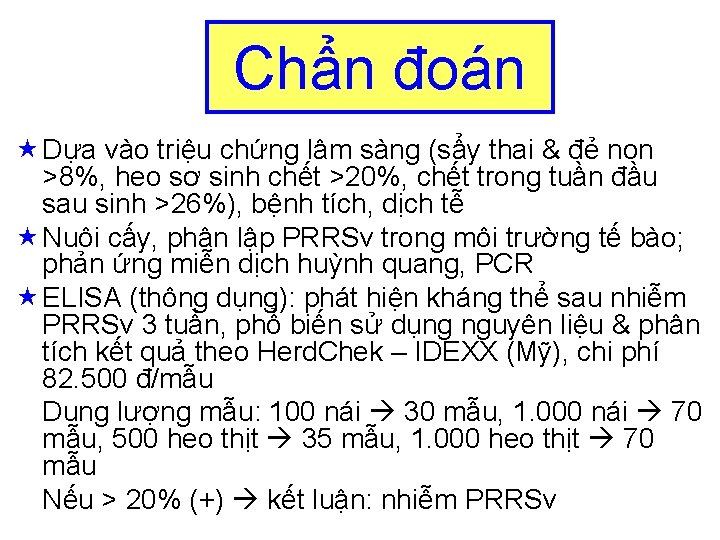 Chẩn đoán

★ Dựa vào triệu chứng lâm sàng (sẩy thai & đẻ non >8%, heo sơ sinh chết >20%, chết trong tuần đầu sau sinh >26%), bệnh tích, dịch tễ

★ Nuôi cấy, phân lập PRRSv trong môi trường tế bào; phản ứng miễn dịch huỳnh quang, PCR

★ ELISA (thông dụng): phát hiện kháng thể sau nhiễm PRRSv 3 tuần, phổ biến sử dụng nguyên liệu & phân tích kết quả theo HerdChek – IDEXX (Mỹ), chi phí 82.500 đ/mẫu

Dung lượng mẫu: 100 nái → 30 mẫu, 1.000 nái → 70 mẫu, 500 heo thịt → 35 mẫu, 1.000 heo thịt → 70 mẫu

Nếu > 20% (+) → kết luận: nhiễm PRRSv